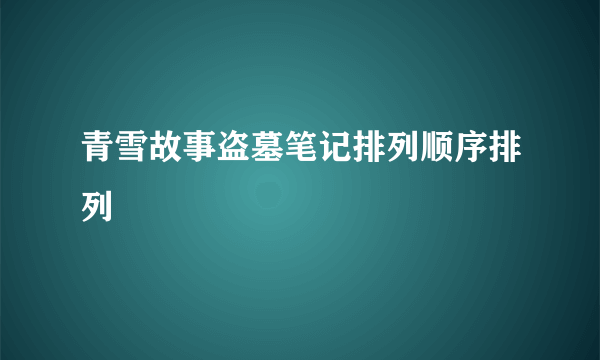 青雪故事盗墓笔记排列顺序排列